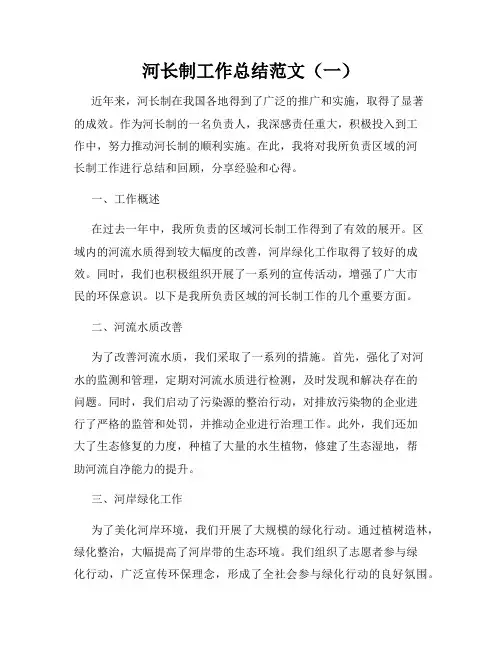 河长制工作总结范文（一）

近年来，河长制在我国各地得到了广泛的推广和实施，取得了显著的成效。作为河长制的一名负责人，我深感责任重大，积极投入到工作中，努力推动河长制的顺利实施。在此，我将对我所负责区域的河长制工作进行总结和回顾，分享经验和心得。

一、工作概述

在过去一年中，我所负责的区域河长制工作得到了有效的展开。区域内的河流水质得到较大幅度的改善，河岸绿化工作取得了较好的成效。同时，我们也积极组织开展了一系列的宣传活动，增强了广大市民的环保意识。以下是我所负责区域的河长制工作的几个重要方面。

二、河流水质改善

为了改善河流水质，我们采取了一系列的措施。首先，强化了对河水的监测和管理，定期对河流水质进行检测，及时发现和解决存在的问题。同时，我们启动了污染源的整治行动，对排放污染物的企业进行了严格的监管和处罚，并推动企业进行治理工作。此外，我们还加大了生态修复的力度，种植了大量的水生植物，修建了生态湿地，帮助河流自净能力的提升。

三、河岸绿化工作

为了美化河岸环境，我们开展了大规模的绿化行动。通过植树造林，绿化整治，大幅提高了河岸带的生态环境。我们组织了志愿者参与绿化行动，广泛宣传环保理念，形成了全社会参与绿化行动的良好氛围。